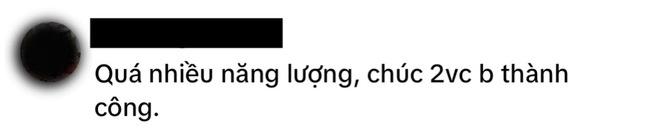 Quá nhiều năng lượng, chúc 2vc b thành công.